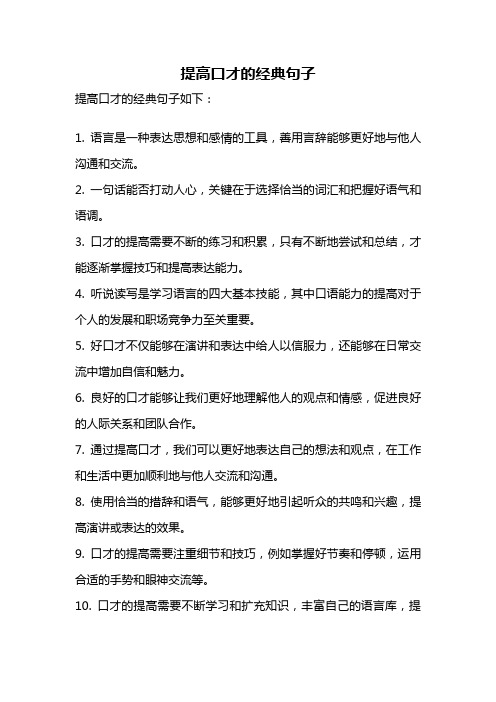 提高口才的经典句子

提高口才的经典句子如下：

1. 语言是一种表达思想和感情的工具，善用言辞能够更好地与他人沟通和交流。

2. 一句话能否打动人心，关键在于选择恰当的词汇和把握好语气和语调。

3. 口才的提高需要不断的练习和积累，只有不断地尝试和总结，才能逐渐掌握技巧和提高表达能力。

4. 听说读写是学习语言的四大基本技能，其中口语能力的提高对于个人的发展和职场竞争力至关重要。

5. 好口才不仅能够在演讲和表达中给人以信服力，还能够在日常交流中增加自信和魅力。

6. 良好的口才能够让我们更好地理解他人的观点和情感，促进良好的人际关系和团队合作。

7. 通过提高口才，我们可以更好地表达自己的想法和观点，在工作和生活中更加顺利地与他人交流和沟通。

8. 使用恰当的措辞和语气，能够更好地引起听众的共鸣和兴趣，提高演讲或表达的效果。

9. 口才的提高需要注重细节和技巧，例如掌握好节奏和停顿，运用合适的手势和眼神交流等。

10. 口才的提高需要不断学习和扩充知识，丰富自己的语言库，提